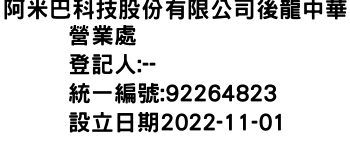 阿米巴科技股份有限公司後龍中華營業處
登記人:--
統一編號:92264823
設立日期2022-11-01